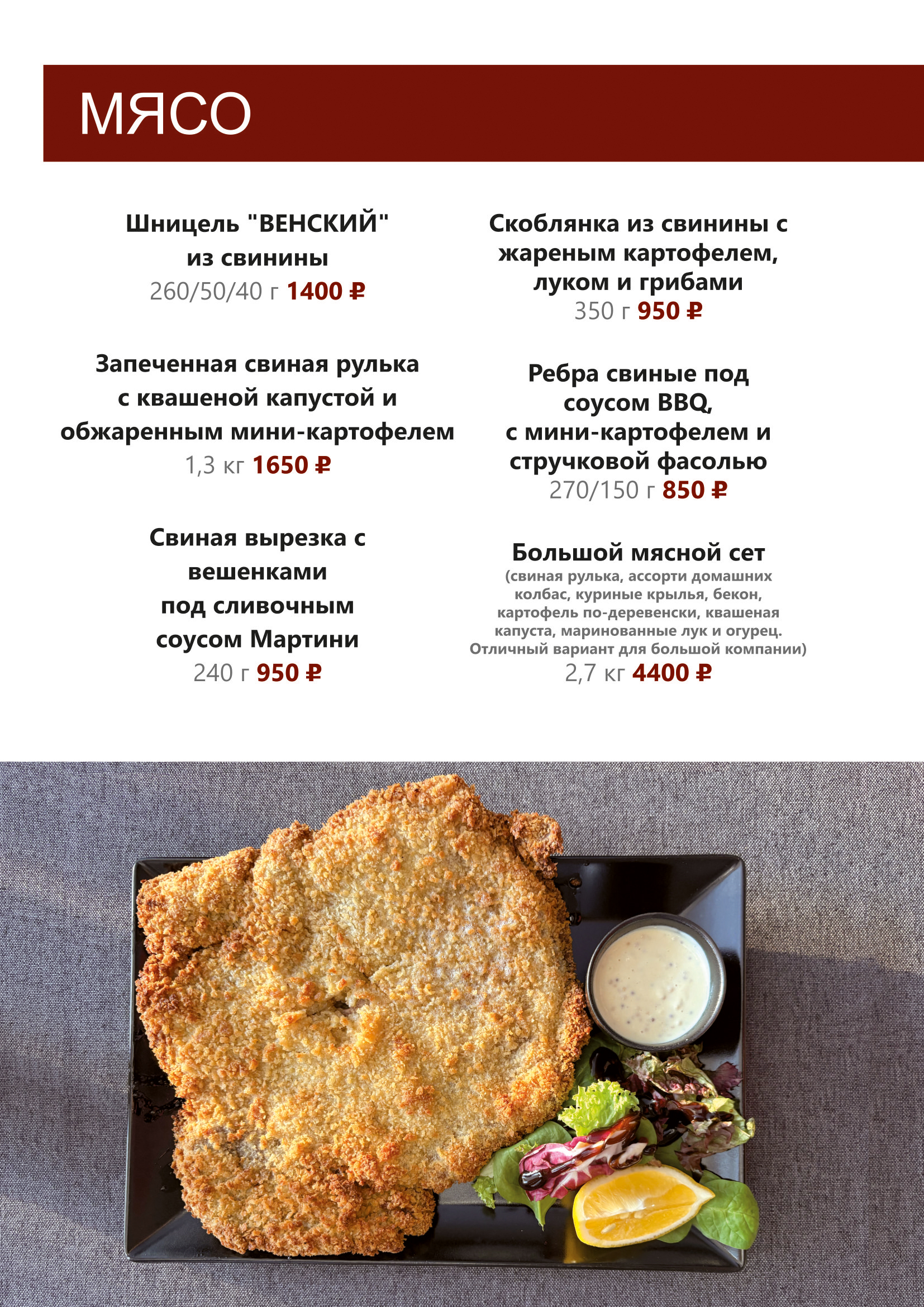 МЯСО

Шницель "ВЕНСКИЙ"
из свинины
260/50/40 г 1400 ₽

Запеченная свиная рулька
с квашеной капустой и
обжаренным мини-картофелем
1,3 кг 1650 ₽

Свиная вырезка с
вешенками
под сливочным
соусом Мартини
240 г 950 ₽

Скоблянка из свинины с
жареным картофелем,
луком и грибами
350 г 950 ₽

Ребра свиные под
соусом BBQ,
с мини-картофелем и
стручковой фасолью
270/150 г 850 ₽

Большой мясной сет
(свиная рулька, ассорти домашних колбас, куриные крылья, бекон, картофель по-деревенски, квашеная капуста, маринованные лук и огурец. Отличный вариант для большой компании)
2,7 кг 4400 ₽